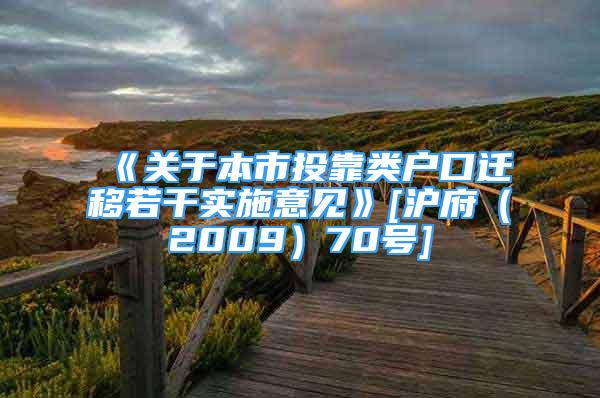 《关于本市投靠类户口迁移若干实施意见》[沪府（2009）70号]